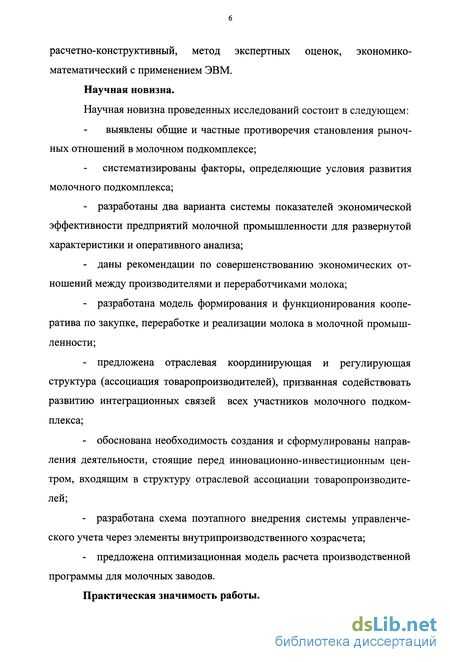 6

расчетно-конструктивный, метод экспертных оценок, экономико-математический с применением ЭВМ.

Научная новизна.

Научная новизна проведенных исследований состоит в следующем:

- выявлены общие и частные противоречия становления рыночных отношений в молочном подкомплексе;

- систематизированы факторы, определяющие условия развития молочного подкомплекса;

- разработаны два варианта системы показателей экономической эффективности предприятий молочной промышленности для развернутой характеристики и оперативного анализа;

- даны рекомендации по совершенствованию экономических отношений между производителями и переработчиками молока;

- разработана модель формирования и функционирования кооператива по закупке, переработке и реализации молока в молочной промышленности;

- предложена отраслевая координирующая и регулирующая структура (ассоциация товаропроизводителей), призванная содействовать развитию интеграционных связей всех участников молочного подкомплекса;

- обоснована необходимость создания и сформулированы направления деятельности, стоящие перед инновационно-инвестиционным центром, входящим в структуру отраслевой ассоциации товаропроизводителей;

- разработана схема поэтапного внедрения системы управленческого учета через элементы внутрипроизводственного хозрасчета;

- предложена оптимизационная модель расчета производственной программы для молочных заводов.

Практическая значимость работы.

dsLib.net
библиотека диссертаций